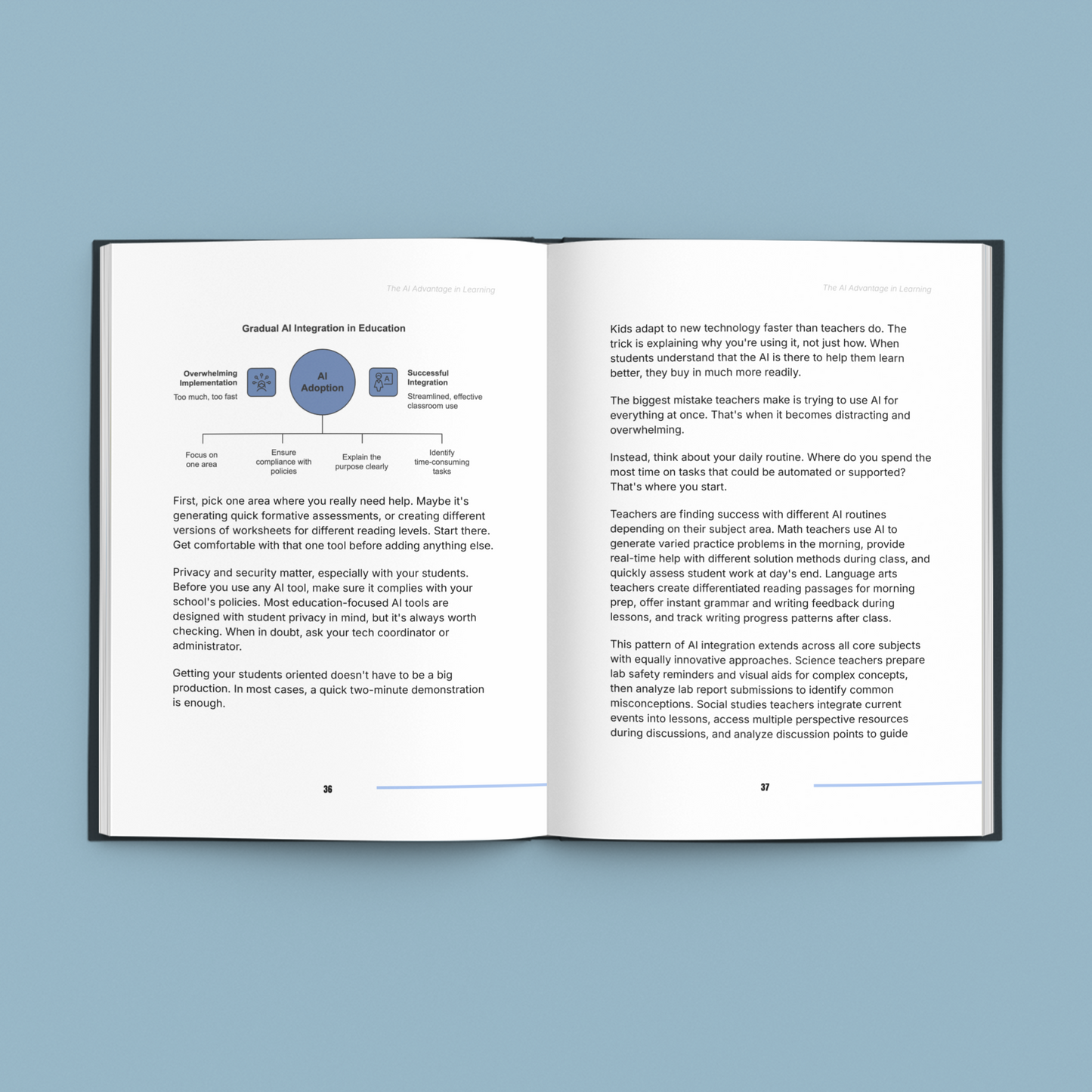 The AI Advantage in Learning

Gradual AI Integration in Education

Overwhelming Implementation
Too much, too fast

AI Adoption

Successful Integration
Streamlined, effective classroom use

Focus on one area

Ensure compliance with policies

Explain the purpose clearly

Identify time-consuming tasks

First, pick one area where you really need help. Maybe it's generating quick formative assessments, or creating different versions of worksheets for different reading levels. Start there. Get comfortable with that one tool before adding anything else.

Privacy and security matter, especially with your students. Before you use any AI tool, make sure it complies with your school's policies. Most education-focused AI tools are designed with student privacy in mind, but it's always worth checking. When in doubt, ask your tech coordinator or administrator.

Getting your students oriented doesn't have to be a big production. In most cases, a quick two-minute demonstration is enough.

36

The AI Advantage in Learning

Kids adapt to new technology faster than teachers do. The trick is explaining why you're using it, not just how. When students understand that the AI is there to help them learn better, they buy in much more readily.

The biggest mistake teachers make is trying to use AI for everything at once. That's when it becomes distracting and overwhelming.

Instead, think about your daily routine. Where do you spend the most time on tasks that could be automated or supported? That's where you start.

Teachers are finding success with different AI routines depending on their subject area. Math teachers use AI to generate varied practice problems in the morning, provide real-time help with different solution methods during class, and quickly assess student work at day's end. Language arts teachers create differentiated reading passages for morning prep, offer instant grammar and writing feedback during lessons, and track writing progress patterns after class.

This pattern of AI integration extends across all core subjects with equally innovative approaches. Science teachers prepare lab safety reminders and visual aids for complex concepts, then analyze lab report submissions to identify common misconceptions. Social studies teachers integrate current events into lessons, access multiple perspective resources during discussions, and analyze discussion points to guide

37